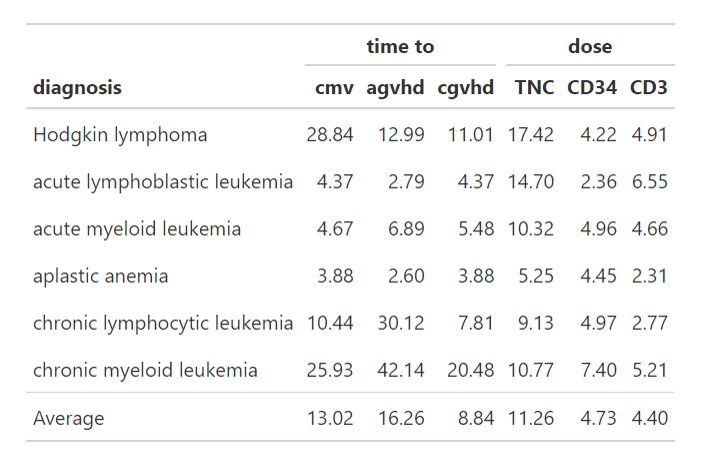 |  | time to |  |  | dose |  |  |
|---|---|---|---|---|---|---|
| diagnosis | cmv | agvhd | cgvhd | TNC | CD34 | CD3 |
| Hodgkin lymphoma | 28.84 | 12.99 | 11.01 | 17.42 | 4.22 | 4.91 |
| acute lymphoblastic leukemia | 4.37 | 2.79 | 4.37 | 14.70 | 2.36 | 6.55 |
| acute myeloid leukemia | 4.67 | 6.89 | 5.48 | 10.32 | 4.96 | 4.66 |
| aplastic anemia | 3.88 | 2.60 | 3.88 | 5.25 | 4.45 | 2.31 |
| chronic lymphocytic leukemia | 10.44 | 30.12 | 7.81 | 9.13 | 4.97 | 2.77 |
| chronic myeloid leukemia | 25.93 | 42.14 | 20.48 | 10.77 | 7.40 | 5.21 |
| Average | 13.02 | 16.26 | 8.84 | 11.26 | 4.73 | 4.40 |